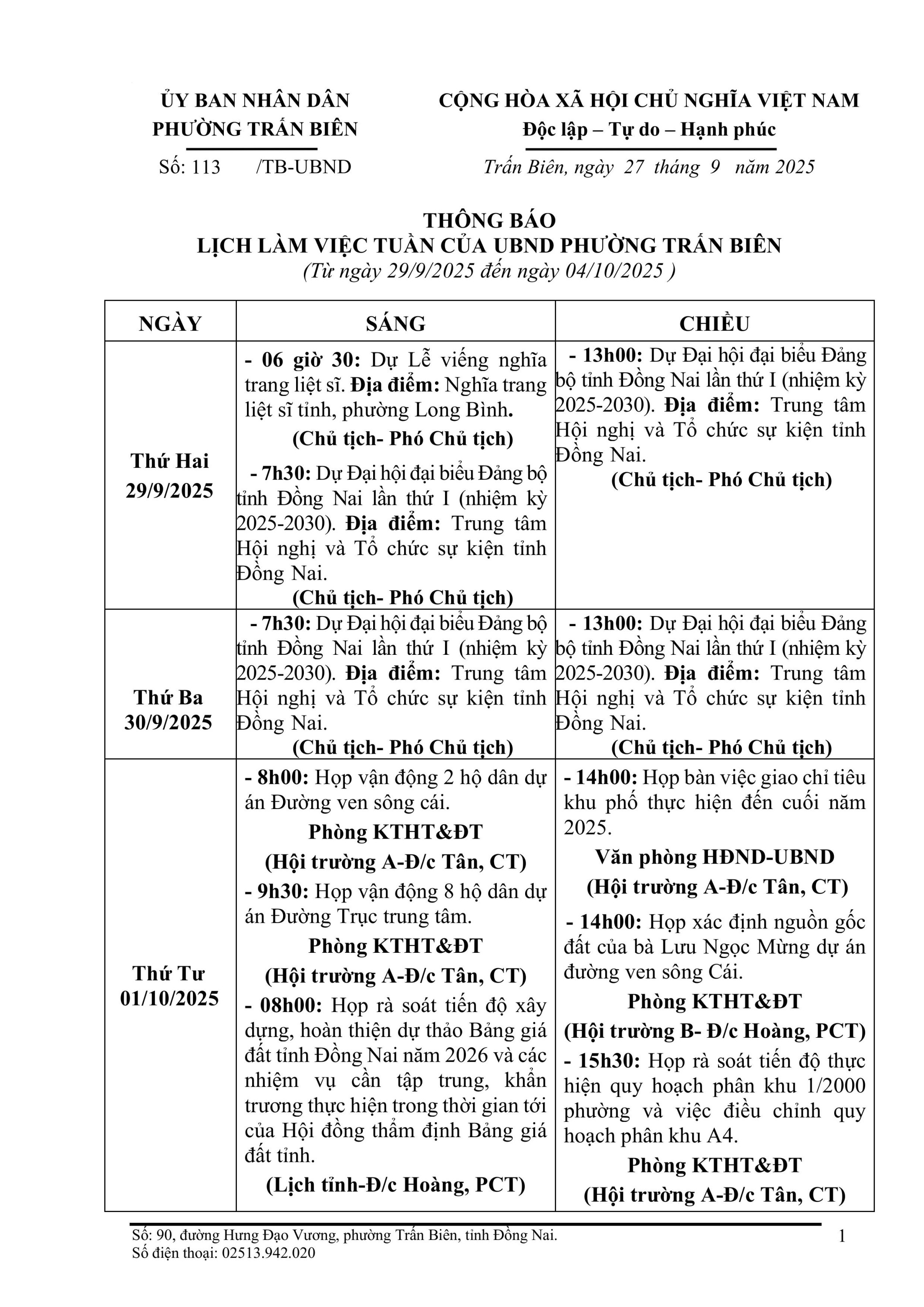 ỦY BAN NHÂN DÂN
PHƯỜNG TRẤN BIÊN

Số: 113 /TB-UBND

CỘNG HÒA XÃ HỘI CHỦ NGHĨA VIỆT NAM
Độc lập – Tự do – Hạnh phúc

Trấn Biên, ngày 27 tháng 9 năm 2025

THÔNG BÁO
LỊCH LÀM VIỆC TUẦN CỦA UBND PHƯỜNG TRẤN BIÊN
(Từ ngày 29/9/2025 đến ngày 04/10/2025 )

| NGÀY | SÁNG | CHIỀU |
|---|---|---|
| Thứ Hai 29/9/2025 | - 06 giờ 30: Dự Lễ viếng nghĩa trang liệt sĩ. Địa điểm: Nghĩa trang liệt sĩ tỉnh, phường Long Bình. (Chủ tịch- Phó Chủ tịch) - 7h30: Dự Đại hội đại biểu Đảng bộ tỉnh Đồng Nai lần thứ I (nhiệm kỳ 2025-2030). Địa điểm: Trung tâm Hội nghị và Tổ chức sự kiện tỉnh Đồng Nai. (Chủ tịch- Phó Chủ tịch) | - 13h00: Dự Đại hội đại biểu Đảng bộ tỉnh Đồng Nai lần thứ I (nhiệm kỳ 2025-2030). Địa điểm: Trung tâm Hội nghị và Tổ chức sự kiện tỉnh Đồng Nai. (Chủ tịch- Phó Chủ tịch) |
| Thứ Ba 30/9/2025 | - 7h30: Dự Đại hội đại biểu Đảng bộ tỉnh Đồng Nai lần thứ I (nhiệm kỳ 2025-2030). Địa điểm: Trung tâm Hội nghị và Tổ chức sự kiện tỉnh Đồng Nai. (Chủ tịch- Phó Chủ tịch) | - 13h00: Dự Đại hội đại biểu Đảng bộ tỉnh Đồng Nai lần thứ I (nhiệm kỳ 2025-2030). Địa điểm: Trung tâm Hội nghị và Tổ chức sự kiện tỉnh Đồng Nai. (Chủ tịch- Phó Chủ tịch) |
| Thứ Tư 01/10/2025 | - 8h00: Họp vận động 2 hộ dân dự án Đường ven sông cái. Phòng KTHT&ĐT (Hội trường A-Đ/c Tân, CT) - 9h30: Họp vận động 8 hộ dân dự án Đường Trục trung tâm. Phòng KTHT&ĐT (Hội trường A-Đ/c Tân, CT) - 08h00: Họp rà soát tiến độ xây dựng, hoàn thiện dự thảo Bảng giá đất tỉnh Đồng Nai năm 2026 và các nhiệm vụ cần tập trung, khẩn trương thực hiện trong thời gian tới của Hội đồng thẩm định Bảng giá đất tỉnh. (Lịch tỉnh-Đ/c Hoàng, PCT) | - 14h00: Họp bàn việc giao chỉ tiêu khu phố thực hiện đến cuối năm 2025. Văn phòng HĐND-UBND (Hội trường A-Đ/c Tân, CT) - 14h00: Họp xác định nguồn gốc đất của bà Lưu Ngọc Mừng dự án đường ven sông Cái. Phòng KTHT&ĐT (Hội trường B- Đ/c Hoàng, PCT) - 15h30: Họp rà soát tiến độ thực hiện quy hoạch phân khu 1/2000 phường và việc điều chỉnh quy hoạch phân khu A4. Phòng KTHT&ĐT (Hội trường A-Đ/c Tân, CT) |

Số: 90, đường Hưng Đạo Vương, phường Trấn Biên, tỉnh Đồng Nai.
Số điện thoại: 02513.942.020

1